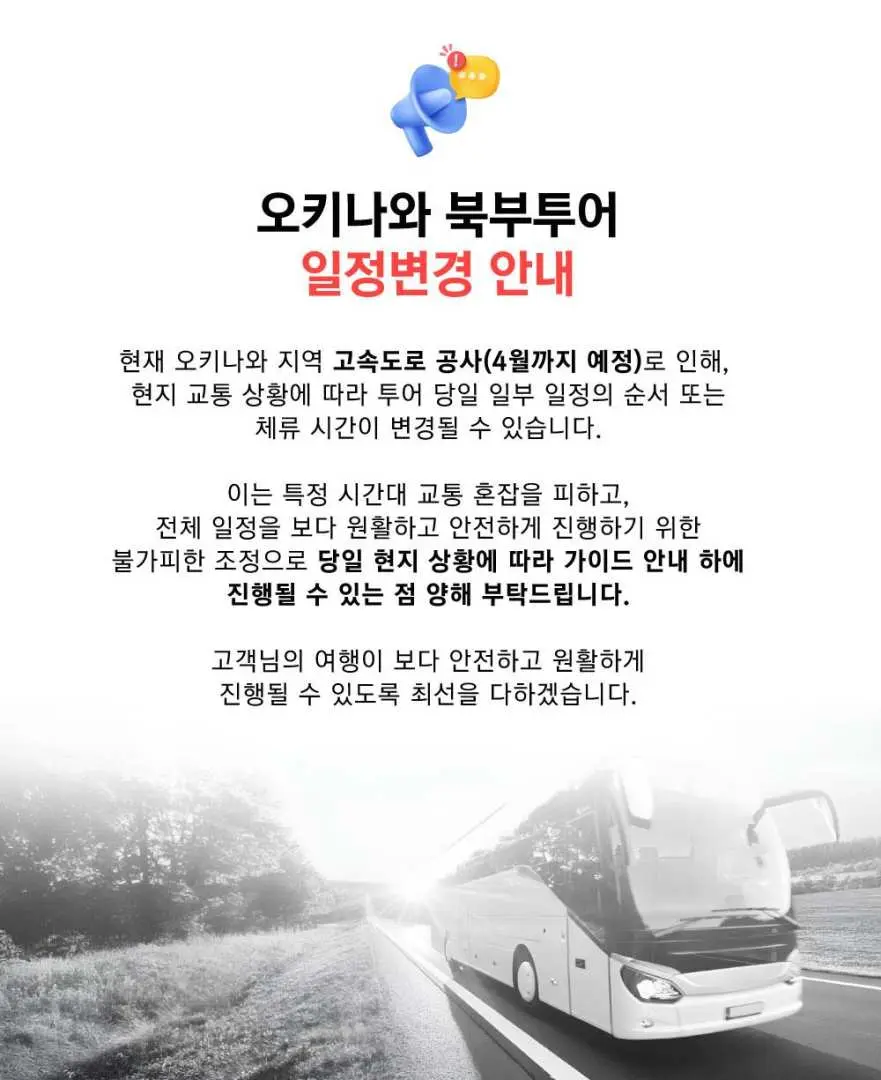 오키나와 북부투어
일정변경 안내

현재 오키나와 지역 고속도로 공사(4월까지 예정)로 인해, 현지 교통 상황에 따라 투어 당일 일부 일정의 순서 또는 체류 시간이 변경될 수 있습니다.

이는 특정 시간대 교통 혼잡을 피하고, 전체 일정을 보다 원활하고 안전하게 진행하기 위한 불가피한 조정으로 당일 현지 상황에 따라 가이드 안내 하에 진행될 수 있는 점 양해 부탁드립니다.

고객님의 여행이 보다 안전하고 원활하게 진행될 수 있도록 최선을 다하겠습니다.